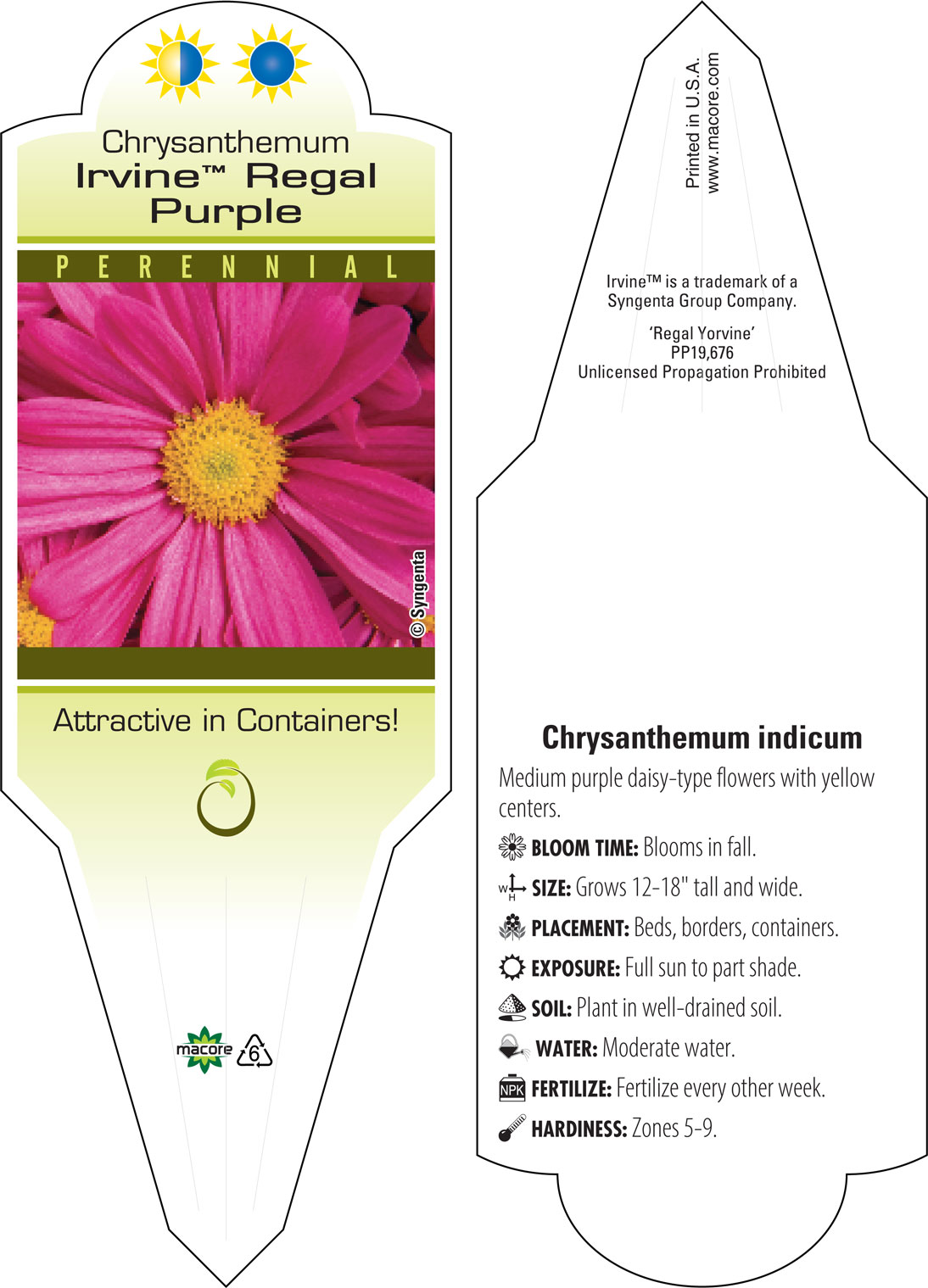 Chrysanthemum
Irvine™ Regal Purple

PERENNIAL

© Syngenta

Attractive in Containers!

macore

6

Printed in U.S.A.
www.macore.com

Irvine™ is a trademark of a Syngenta Group Company.

'Regal Yorvine'
PP19,676
Unlicensed Propagation Prohibited

Chrysanthemum indicum

Medium purple daisy-type flowers with yellow centers.

BLOOM TIME: Blooms in fall.

W H SIZE: Grows 12-18" tall and wide.

PLACEMENT: Beds, borders, containers.

EXPOSURE: Full sun to part shade.

SOIL: Plant in well-drained soil.

WATER: Moderate water.

NPK FERTILIZE: Fertilize every other week.

HARDINESS: Zones 5-9.